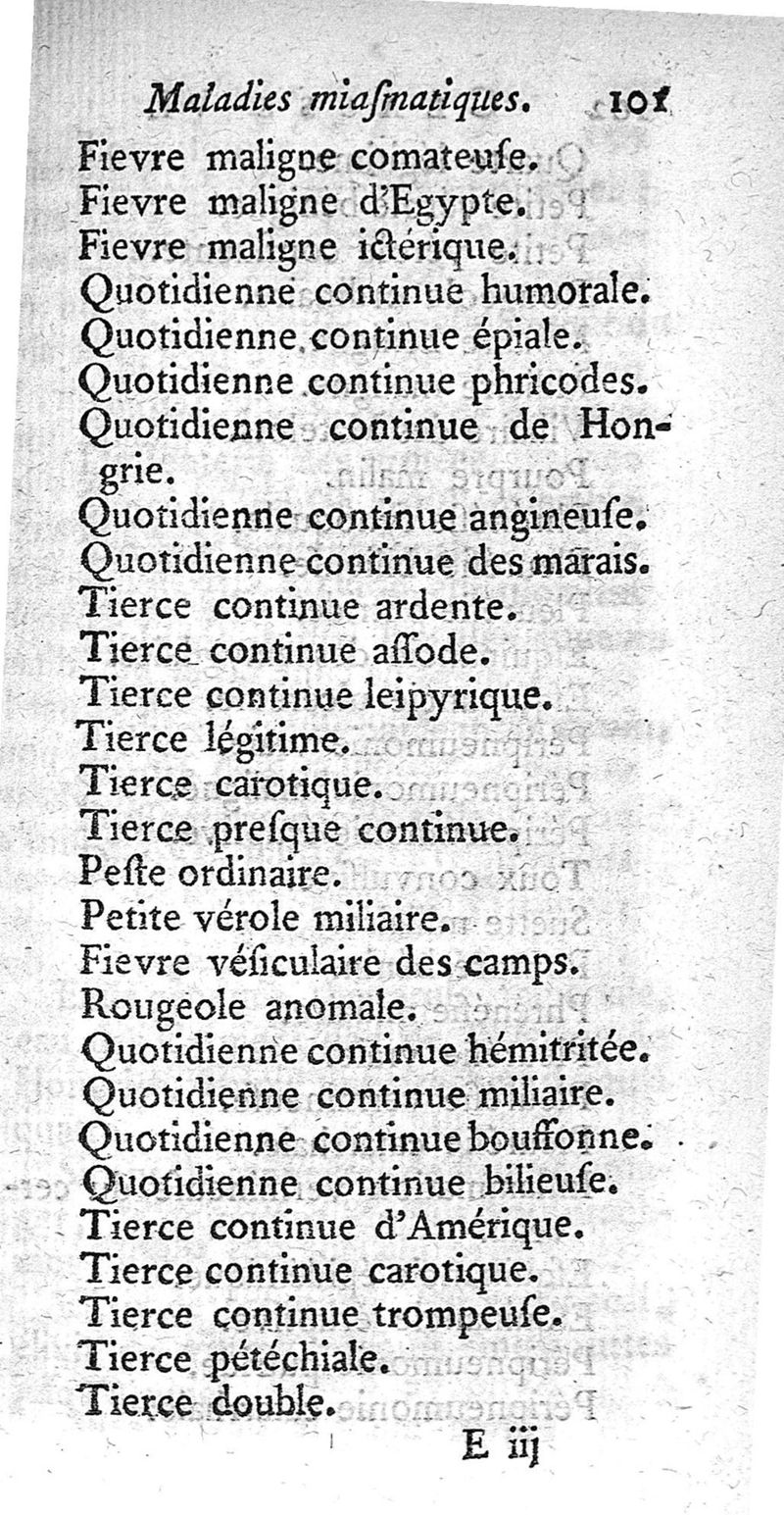 Maladies miasmatiques. 101

Fievre maligne comateuse.
Fievre maligne d'Egypte.
Fievre maligne ictérique.
Quotidienne continue humorale.
Quotidienne continue épiale.
Quotidienne continue phricodes.
Quotidienne continue de Hongrie.
Quotidienne continue angineuse.
Quotidienne continue des marais.
Tierce continue ardente.
Tierce continue assode.
Tierce continue leipyrique.
Tierce légitime.
Tierce carotique.
Tierce presque continue.
Peste ordinaire.
Petite vérole miliaire.
Fievre vésiculaire des camps.
Rougeole anomale.
Quotidienne continue hémitritée.
Quotidienne continue miliaire.
Quotidienne continue bouffonne.
Quotidienne continue bilieuse.
Tierce continue d'Amérique.
Tierce continue carotique.
Tierce continue trompeuse.
Tierce pétéchiale.
Tierce double.

E iij